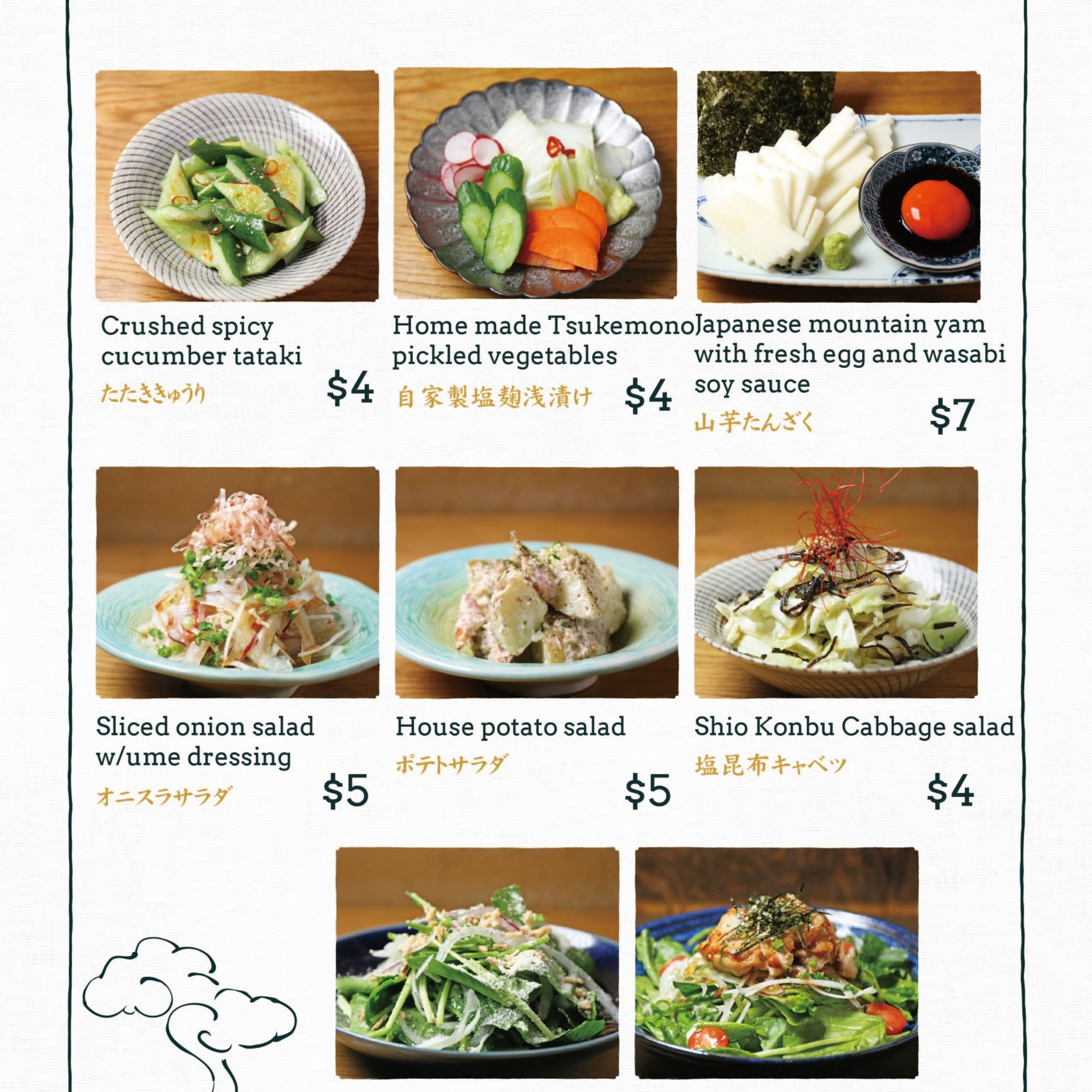 Crushed spicy cucumber tataki

たたききゅうり

$4

Home made Tsukemono pickled vegetables

自家製塩麹浅漬け

$4

Japanese mountain yam with fresh egg and wasabi soy sauce

山芋たんざく

$7

Sliced onion salad w/ume dressing

オニスラサラダ

$5

House potato salad

ポテトサラダ

$5

Shio Konbu Cabbage salad

塩昆布キャベツ

$4